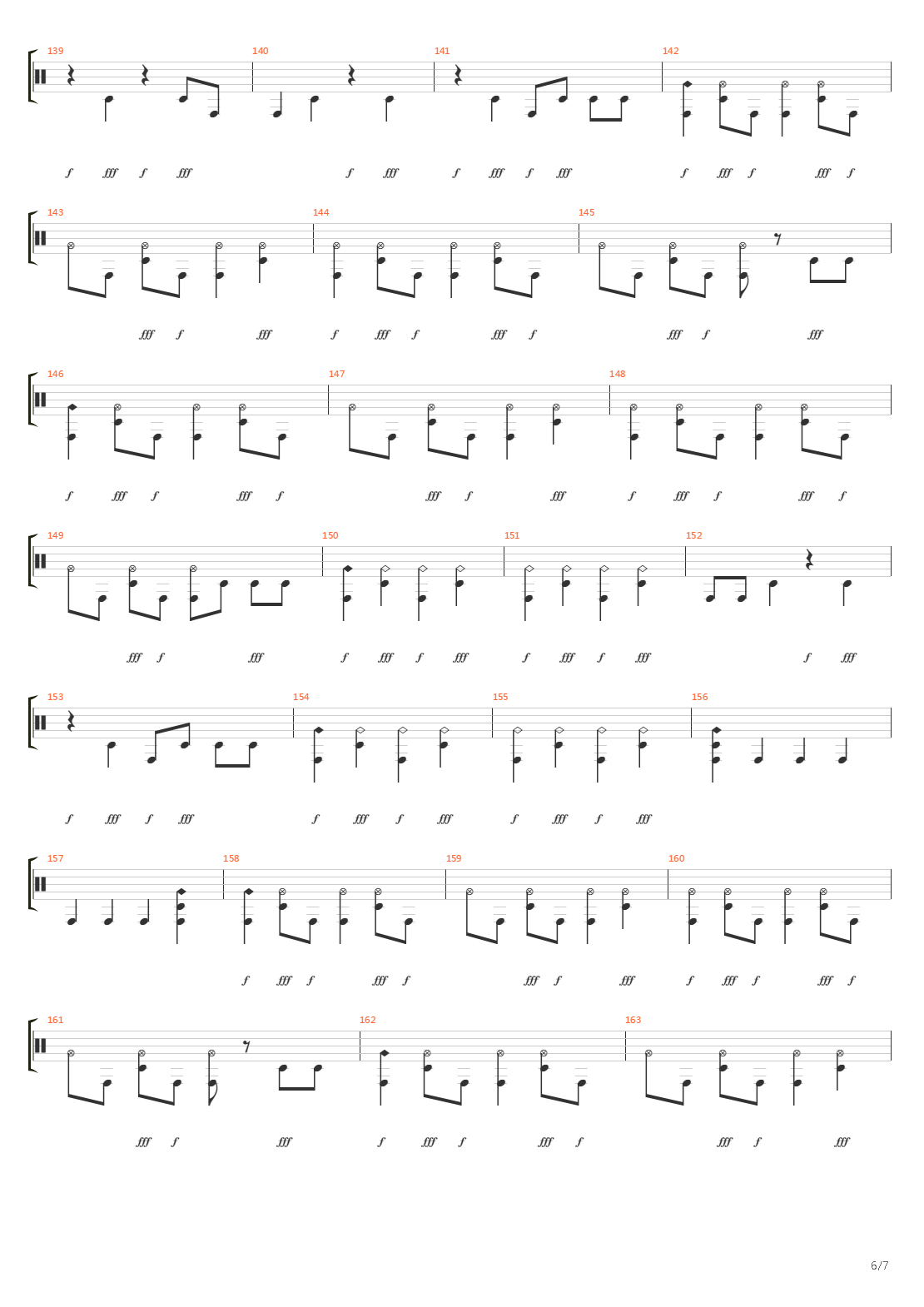 139 140 141 142

f fff f fff f fff f fff f fff f fff f fff f

143 144 145

fff f fff f fff f fff f fff f fff

146 147 148

f fff f fff f fff f fff f fff f fff f

149 150 151 152

fff f fff f fff f fff f fff f fff f fff

153 154 155 156

f fff f fff f fff f fff f fff f fff

157 158 159 160

f fff f fff f fff f fff f fff f fff f

161 162 163

fff f fff f fff f fff f fff f fff

6/7